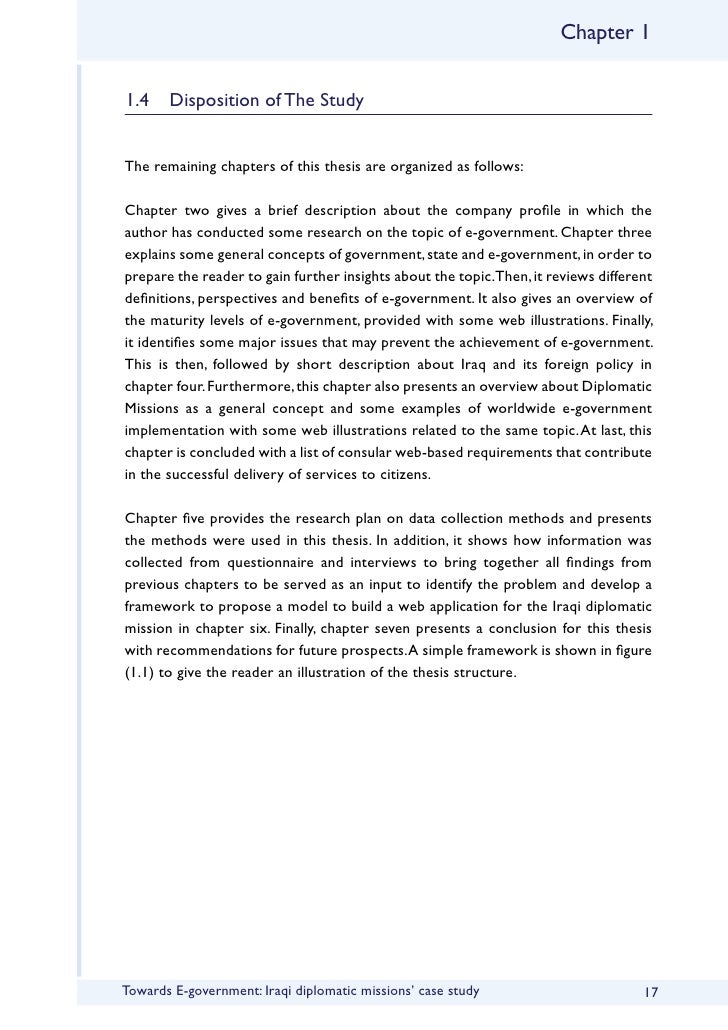 Chapter 1

1.4 Disposition of The Study

The remaining chapters of this thesis are organized as follows:

Chapter two gives a brief description about the company profile in which the author has conducted some research on the topic of e-government. Chapter three explains some general concepts of government, state and e-government, in order to prepare the reader to gain further insights about the topic. Then, it reviews different definitions, perspectives and benefits of e-government. It also gives an overview of the maturity levels of e-government, provided with some web illustrations. Finally, it identifies some major issues that may prevent the achievement of e-government. This is then, followed by short description about Iraq and its foreign policy in chapter four. Furthermore, this chapter also presents an overview about Diplomatic Missions as a general concept and some examples of worldwide e-government implementation with some web illustrations related to the same topic. At last, this chapter is concluded with a list of consular web-based requirements that contribute in the successful delivery of services to citizens.

Chapter five provides the research plan on data collection methods and presents the methods were used in this thesis. In addition, it shows how information was collected from questionnaire and interviews to bring together all findings from previous chapters to be served as an input to identify the problem and develop a framework to propose a model to build a web application for the Iraqi diplomatic mission in chapter six. Finally, chapter seven presents a conclusion for this thesis with recommendations for future prospects. A simple framework is shown in figure (1.1) to give the reader an illustration of the thesis structure.

Towards E-government: Iraqi diplomatic missions' case study 17